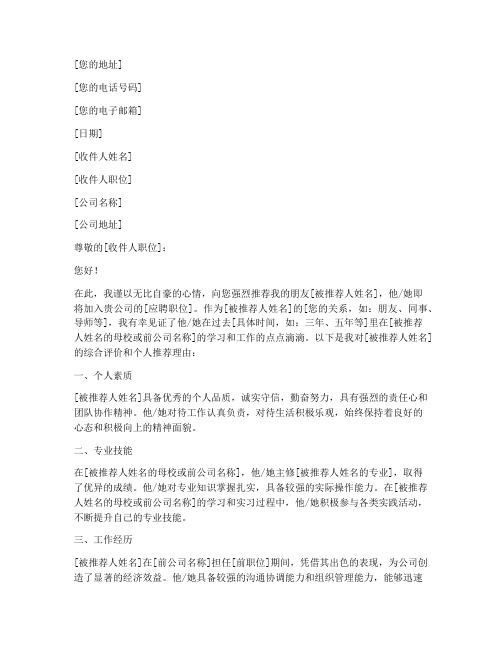 [您的地址]

[您的电话号码]

[您的电子邮箱]

[日期]

[收件人姓名]

[收件人职位]

[公司名称]

[公司地址]

尊敬的[收件人职位]：

您好！

在此，我谨以无比自豪的心情，向您强烈推荐我的朋友[被推荐人姓名]，他/她即将加入贵公司的[应聘职位]。作为[被推荐人姓名]的[您的关系，如：朋友、同事、导师等]，我有幸见证了他/她在过去[具体时间，如：三年、五年等]里在[被推荐人姓名的母校或前公司名称]的学习和工作的点点滴滴。以下是我对[被推荐人姓名]的综合评价和个人推荐理由：

一、个人素质

[被推荐人姓名]具备优秀的个人品质，诚实守信，勤奋努力，具有强烈的责任心和团队协作精神。他/她对待工作认真负责，对待生活积极乐观，始终保持着良好的心态和积极向上的精神面貌。

二、专业技能

在[被推荐人姓名的母校或前公司名称]，他/她主修[被推荐人姓名的专业]，取得了优异的成绩。他/她对专业知识掌握扎实，具备较强的实际操作能力。在[被推荐人姓名的母校或前公司名称]的学习和实习过程中，他/她积极参与各类实践活动，不断提升自己的专业技能。

三、工作经历

[被推荐人姓名]在[前公司名称]担任[前职位]期间，凭借其出色的表现，为公司创造了显著的经济效益。他/她具备较强的沟通协调能力和组织管理能力，能够迅速